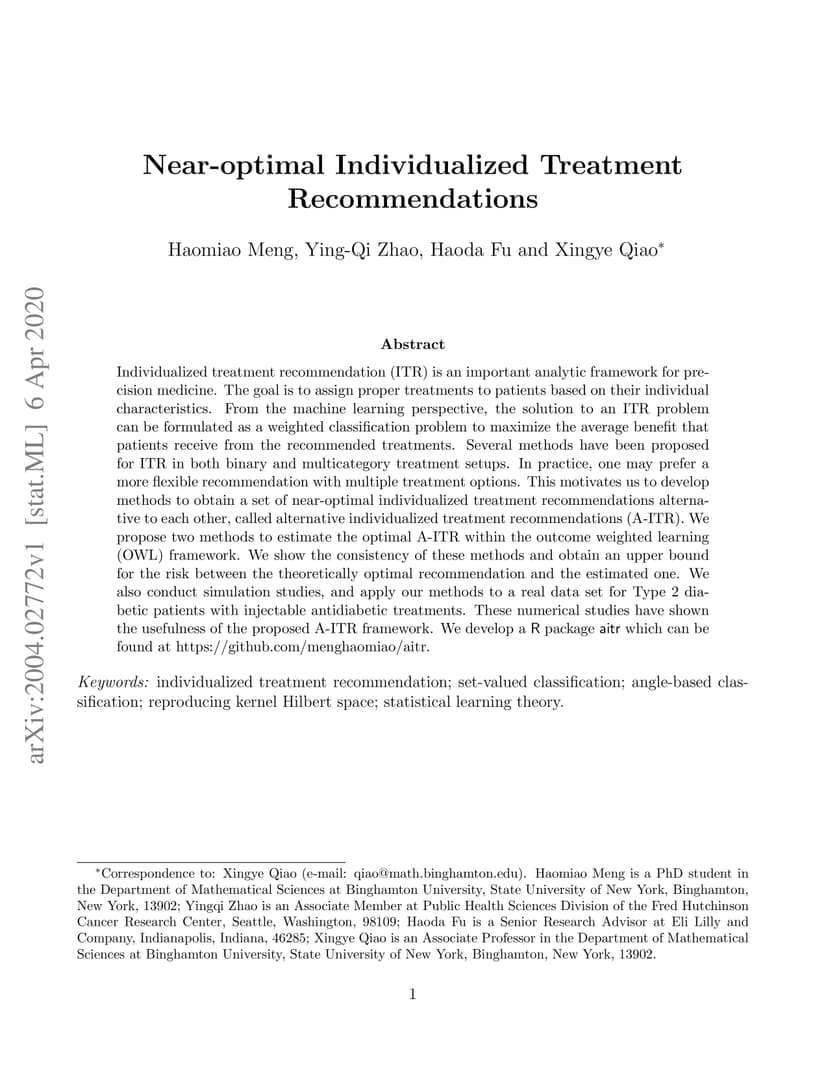 arXiv:2004.02772v1 [stat.ML] 6 Apr 2020

Near-optimal Individualized Treatment Recommendations

Haomiao Meng, Ying-Qi Zhao, Haoda Fu and Xingye Qiao$^*$

Abstract

Individualized treatment recommendation (ITR) is an important analytic framework for precision medicine. The goal is to assign proper treatments to patients based on their individual characteristics. From the machine learning perspective, the solution to an ITR problem can be formulated as a weighted classification problem to maximize the average benefit that patients receive from the recommended treatments. Several methods have been proposed for ITR in both binary and multicategory treatment setups. In practice, one may prefer a more flexible recommendation with multiple treatment options. This motivates us to develop methods to obtain a set of near-optimal individualized treatment recommendations alternative to each other, called alternative individualized treatment recommendations (A-ITR). We propose two methods to estimate the optimal A-ITR within the outcome weighted learning (OWL) framework. We show the consistency of these methods and obtain an upper bound for the risk between the theoretically optimal recommendation and the estimated one. We also conduct simulation studies, and apply our methods to a real data set for Type 2 diabetic patients with injectable antidiabetic treatments. These numerical studies have shown the usefulness of the proposed A-ITR framework. We develop a R package aitr which can be found at https://github.com/menghaomiao/aitr.

Keywords: individualized treatment recommendation; set-valued classification; angle-based classification; reproducing kernel Hilbert space; statistical learning theory.

$^*$Correspondence to: Xingye Qiao (e-mail: qiao@math.binghamton.edu). Haomiao Meng is a PhD student in the Department of Mathematical Sciences at Binghamton University, State University of New York, Binghamton, New York, 13902; Yingqi Zhao is an Associate Member at Public Health Sciences Division of the Fred Hutchinson Cancer Research Center, Seattle, Washington, 98109; Haoda Fu is a Senior Research Advisor at Eli Lilly and Company, Indianapolis, Indiana, 46285; Xingye Qiao is an Associate Professor in the Department of Mathematical Sciences at Binghamton University, State University of New York, Binghamton, New York, 13902.

1